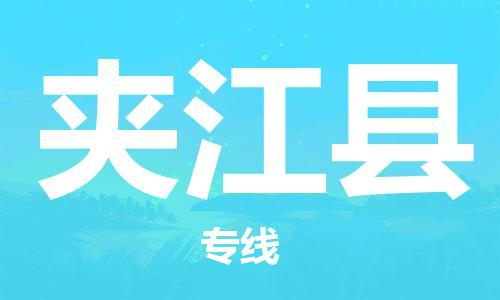 夹江县

专线